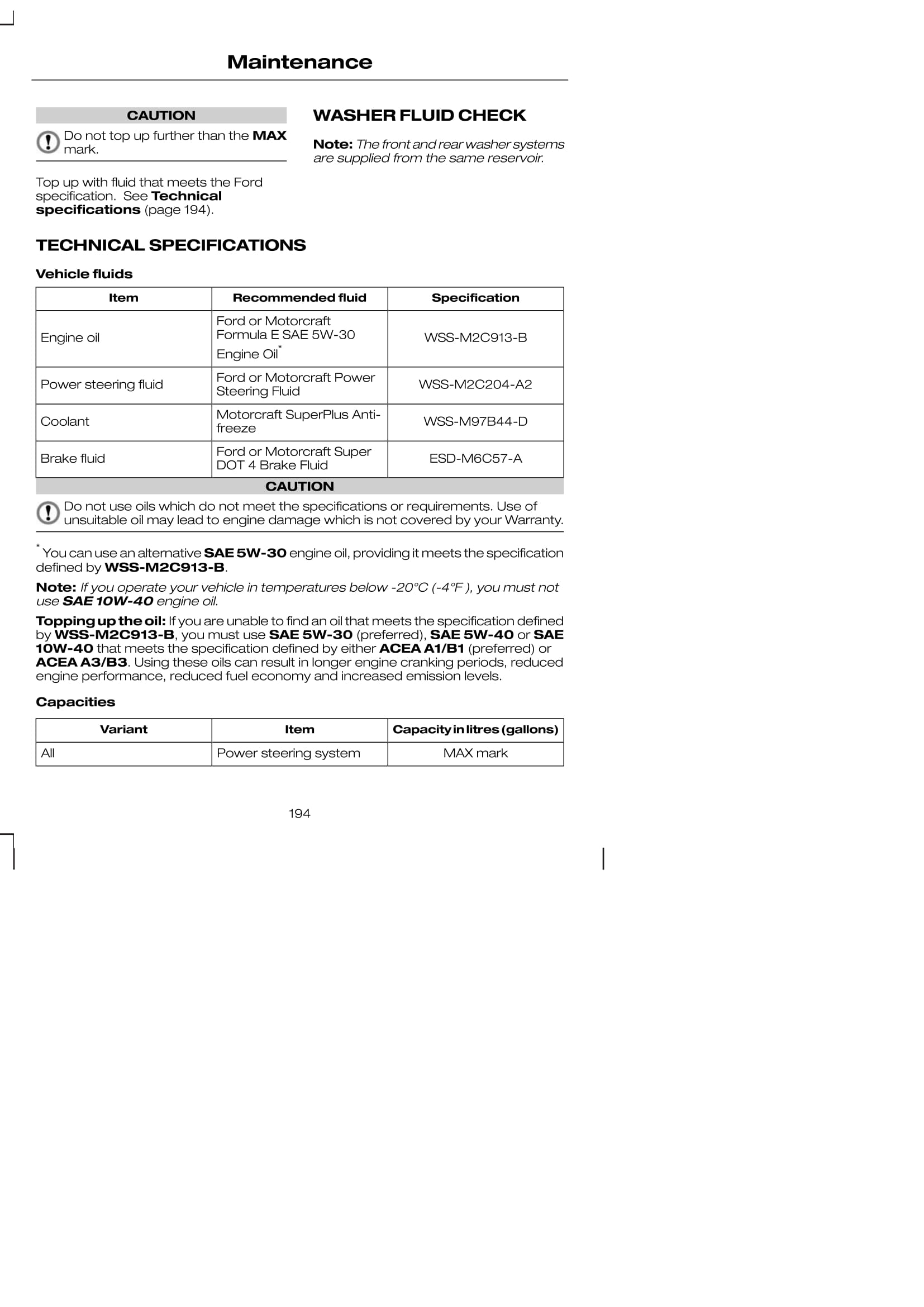 Maintenance

CAUTION

Do not top up further than the MAX mark.

Top up with fluid that meets the Ford specification. See Technical specifications (page 194).

WASHER FLUID CHECK

Note: The front and rear washer systems are supplied from the same reservoir.

TECHNICAL SPECIFICATIONS

Vehicle fluids

| Item | Recommended fluid | Specification |
|---|---|---|
| Engine oil | Ford or Motorcraft Formula E SAE 5W-30 Engine Oil* | WSS-M2C913-B |
| Power steering fluid | Ford or Motorcraft Power Steering Fluid | WSS-M2C204-A2 |
| Coolant | Motorcraft SuperPlus Antifreeze | WSS-M97B44-D |
| Brake fluid | Ford or Motorcraft Super DOT 4 Brake Fluid | ESD-M6C57-A |

CAUTION

Do not use oils which do not meet the specifications or requirements. Use of unsuitable oil may lead to engine damage which is not covered by your Warranty.

* You can use an alternative SAE 5W-30 engine oil, providing it meets the specification defined by WSS-M2C913-B.

Note: If you operate your vehicle in temperatures below -20°C (-4°F ), you must not use SAE 10W-40 engine oil.

Topping up the oil: If you are unable to find an oil that meets the specification defined by WSS-M2C913-B, you must use SAE 5W-30 (preferred), SAE 5W-40 or SAE 10W-40 that meets the specification defined by either ACEA A1/B1 (preferred) or ACEA A3/B3. Using these oils can result in longer engine cranking periods, reduced engine performance, reduced fuel economy and increased emission levels.

Capacities

| Variant | Item | Capacity in litres (gallons) |
|---|---|---|
| All | Power steering system | MAX mark |

194